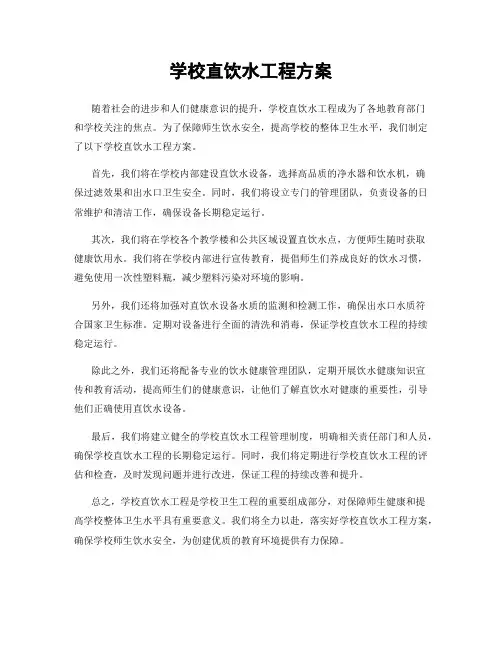 学校直饮水工程方案

随着社会的进步和人们健康意识的提升，学校直饮水工程成为了各地教育部门和学校关注的焦点。为了保障师生饮水安全，提高学校的整体卫生水平，我们制定了以下学校直饮水工程方案。

首先，我们将在学校内部建设直饮水设备，选择高品质的净水器和饮水机，确保过滤效果和出水口卫生安全。同时，我们将设立专门的管理团队，负责设备的日常维护和清洁工作，确保设备长期稳定运行。

其次，我们将在学校各个教学楼和公共区域设置直饮水点，方便师生随时获取健康饮用水。我们将在学校内部进行宣传教育，提倡师生们养成良好的饮水习惯，避免使用一次性塑料瓶，减少塑料污染对环境的影响。

另外，我们还将加强对直饮水设备水质的监测和检测工作，确保出水口水质符合国家卫生标准。定期对设备进行全面的清洗和消毒，保证学校直饮水工程的持续稳定运行。

除此之外，我们还将配备专业的饮水健康管理团队，定期开展饮水健康知识宣传和教育活动，提高师生们的健康意识，让他们了解直饮水对健康的重要性，引导他们正确使用直饮水设备。

最后，我们将建立健全的学校直饮水工程管理制度，明确相关责任部门和人员，确保学校直饮水工程的长期稳定运行。同时，我们将定期进行学校直饮水工程的评估和检查，及时发现问题并进行改进，保证工程的持续改善和提升。

总之，学校直饮水工程是学校卫生工程的重要组成部分，对保障师生健康和提高学校整体卫生水平具有重要意义。我们将全力以赴，落实好学校直饮水工程方案，确保学校师生饮水安全，为创建优质的教育环境提供有力保障。